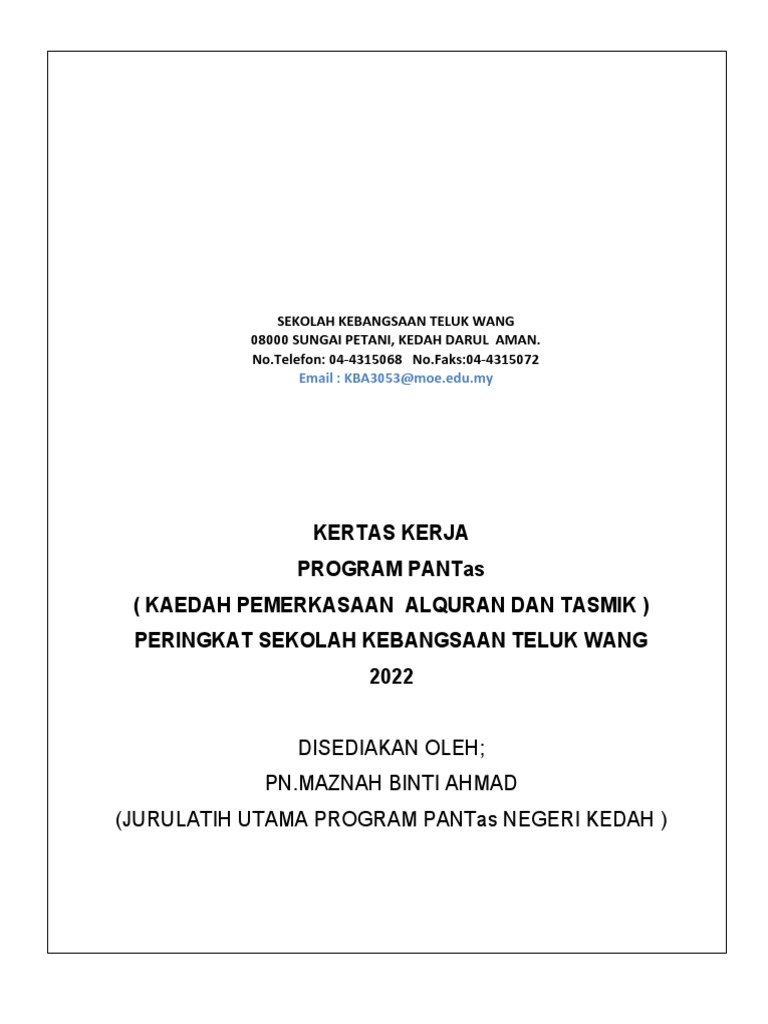 SEKOLAH KEBANGSAAN TELUK WANG
08000 SUNGAI PETANI, KEDAH DARUL AMAN.
No.Telefon: 04-4315068 No.Faks:04-4315072
Email : KBA3053@moe.edu.my

KERTAS KERJA
PROGRAM PANTas
( KAEDAH PEMERKASAAN ALQURAN DAN TASMIK )
PERINGKAT SEKOLAH KEBANGSAAN TELUK WANG
2022

DISEDIAKAN OLEH;
PN.MAZNAH BINTI AHMAD
(JURULATIH UTAMA PROGRAM PANTas NEGERI KEDAH )